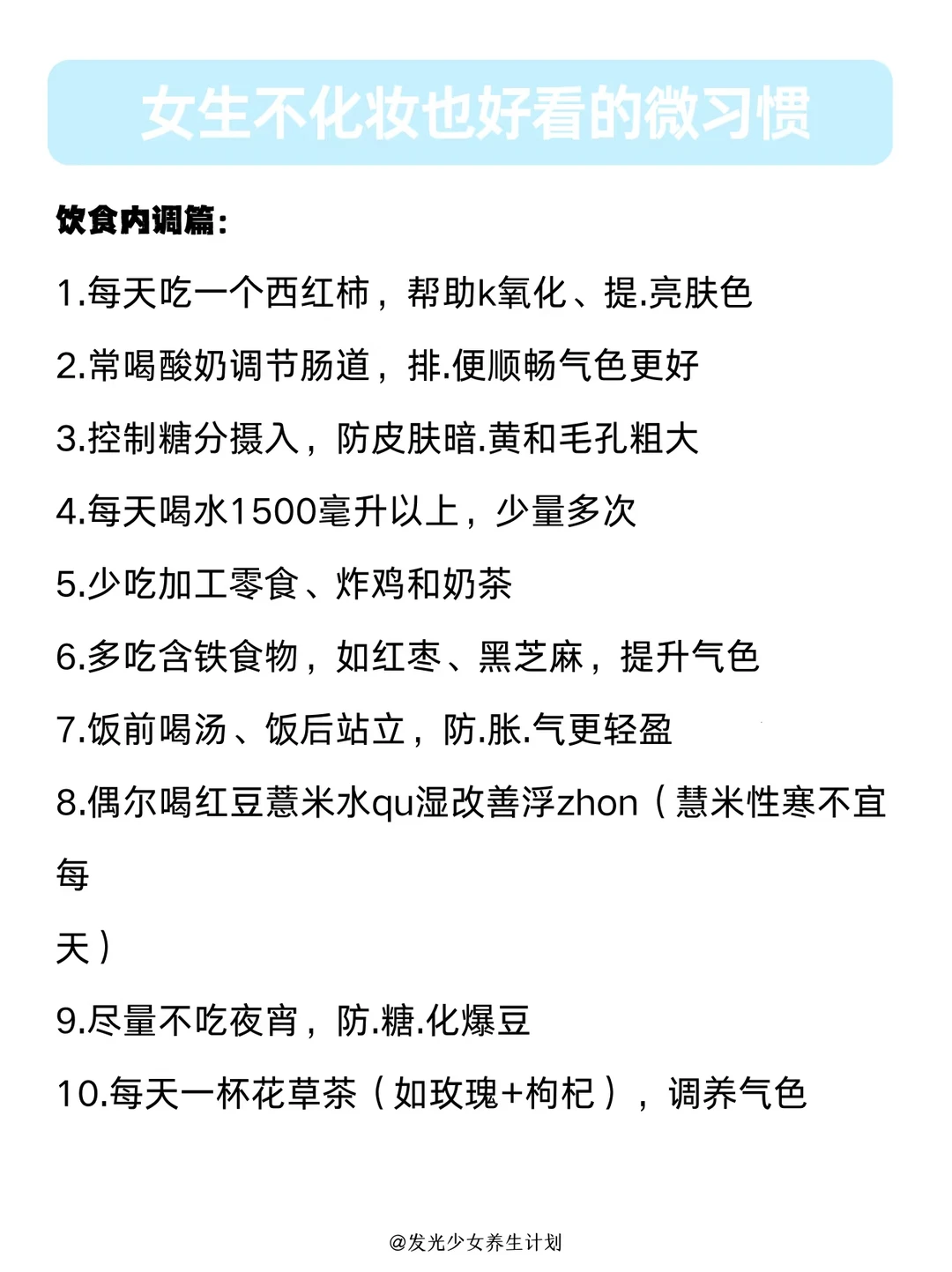 女生不化妆也好看的微习惯

饮食内调篇:

1.每天吃一个西红柿，帮助k氧化、提.亮肤色

2.常喝酸奶调节肠道，排.便顺畅气色更好

3.控制糖分摄入，防皮肤暗.黄和毛孔粗大

4.每天喝水1500毫升以上，少量多次

5.少吃加工零食、炸鸡和奶茶

6.多吃含铁食物，如红枣、黑芝麻，提升气色

7.饭前喝汤、饭后站立，防.胀.气更轻盈

8.偶尔喝红豆薏米水qu湿改善浮zhon（慧米性寒不宜每天）

9.尽量不吃夜宵，防.糖.化爆豆

10.每天一杯花草茶（如玫瑰+枸杞），调养气色

@发光少女养生计划